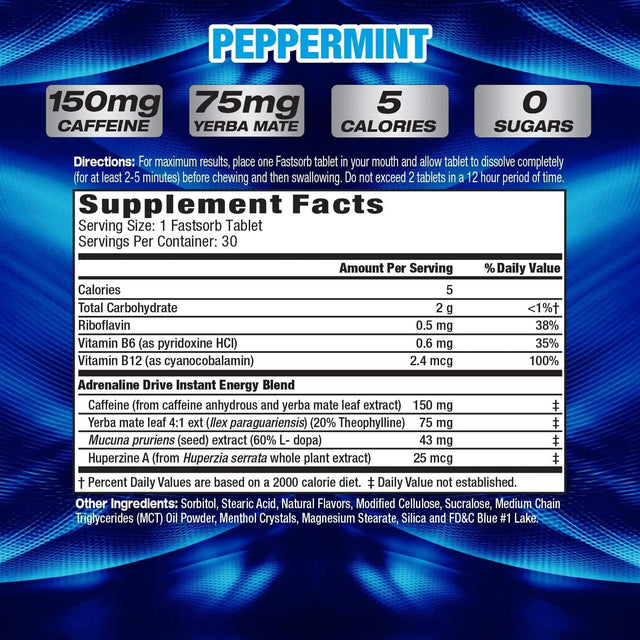 PEPPERMINT

150mg CAFFEINE

75mg YERBA MATE

5 CALORIES

0 SUGARS

Directions: For maximum results, place one Fastsorb tablet in your mouth and allow tablet to dissolve completely (for at least 2-5 minutes) before chewing and then swallowing. Do not exceed 2 tablets in a 12 hour period of time.

Supplement Facts
Serving Size: 1 Fastsorb Tablet
Servings Per Container: 30

| | Amount Per Serving | % Daily Value |
|---|---|---|
| Calories | 5 | |
| Total Carbohydrate | 2 g | <1%† |
| Riboflavin | 0.5 mg | 38% |
| Vitamin B6 (as pyridoxine HCl) | 0.6 mg | 35% |
| Vitamin B12 (as cyanocobalamin) | 2.4 mcg | 100% |
| Adrenaline Drive Instant Energy Blend | | |
| Caffeine (from caffeine anhydrous and yerba mate leaf extract) | 150 mg | ‡ |
| Yerba mate leaf 4:1 ext (Ilex paraguariensis) (20% Theophylline) | 75 mg | ‡ |
| Mucuna pruriens (seed) extract (60% L- dopa) | 43 mg | ‡ |
| Huperzine A (from Huperzia serrata whole plant extract) | 25 mcg | ‡ |

† Percent Daily Values are based on a 2000 calorie diet. ‡ Daily Value not established.

Other Ingredients: Sorbitol, Stearic Acid, Natural Flavors, Modified Cellulose, Sucralose, Medium Chain Triglycerides (MCT) Oil Powder, Menthol Crystals, Magnesium Stearate, Silica and FD&C Blue #1 Lake.